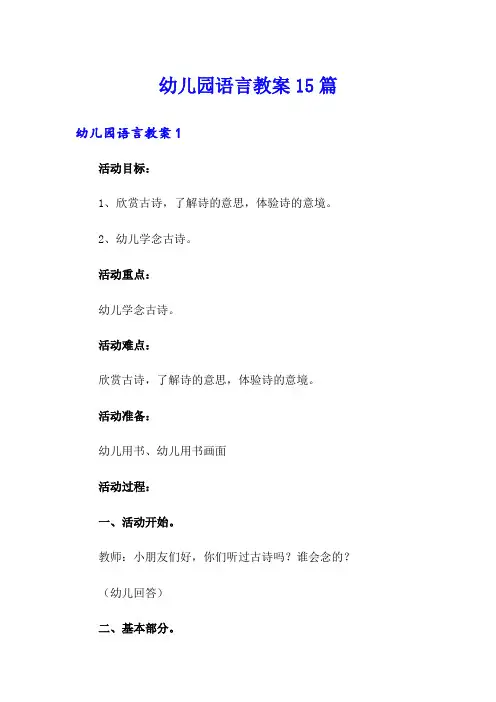 幼儿园语言教案15篇

幼儿园语言教案1

活动目标：

1、欣赏古诗，了解诗的意思，体验诗的意境。

2、幼儿学念古诗。

活动重点：

幼儿学念古诗。

活动难点：

欣赏古诗，了解诗的意思，体验诗的意境。

活动准备：

幼儿用书、幼儿用书画面

活动过程：

一、活动开始。

教师：小朋友们好，你们听过古诗吗？谁会念的？

（幼儿回答）

二、基本部分。